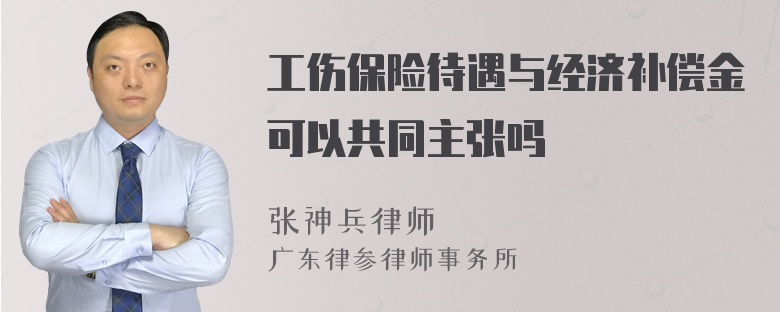 工伤保险待遇与经济补偿金可以共同主张吗

张神兵律师
广东律参律师事务所